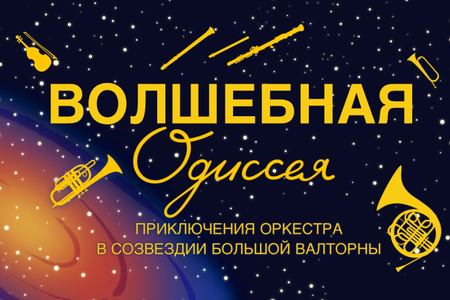 ВОЛШЕБНАЯ
Одиссея

ПРИКЛЮЧЕНИЯ ОРКЕСТРА
В СОЗВЕЗДИИ БОЛЬШОЙ ВАЛТОРНЫ